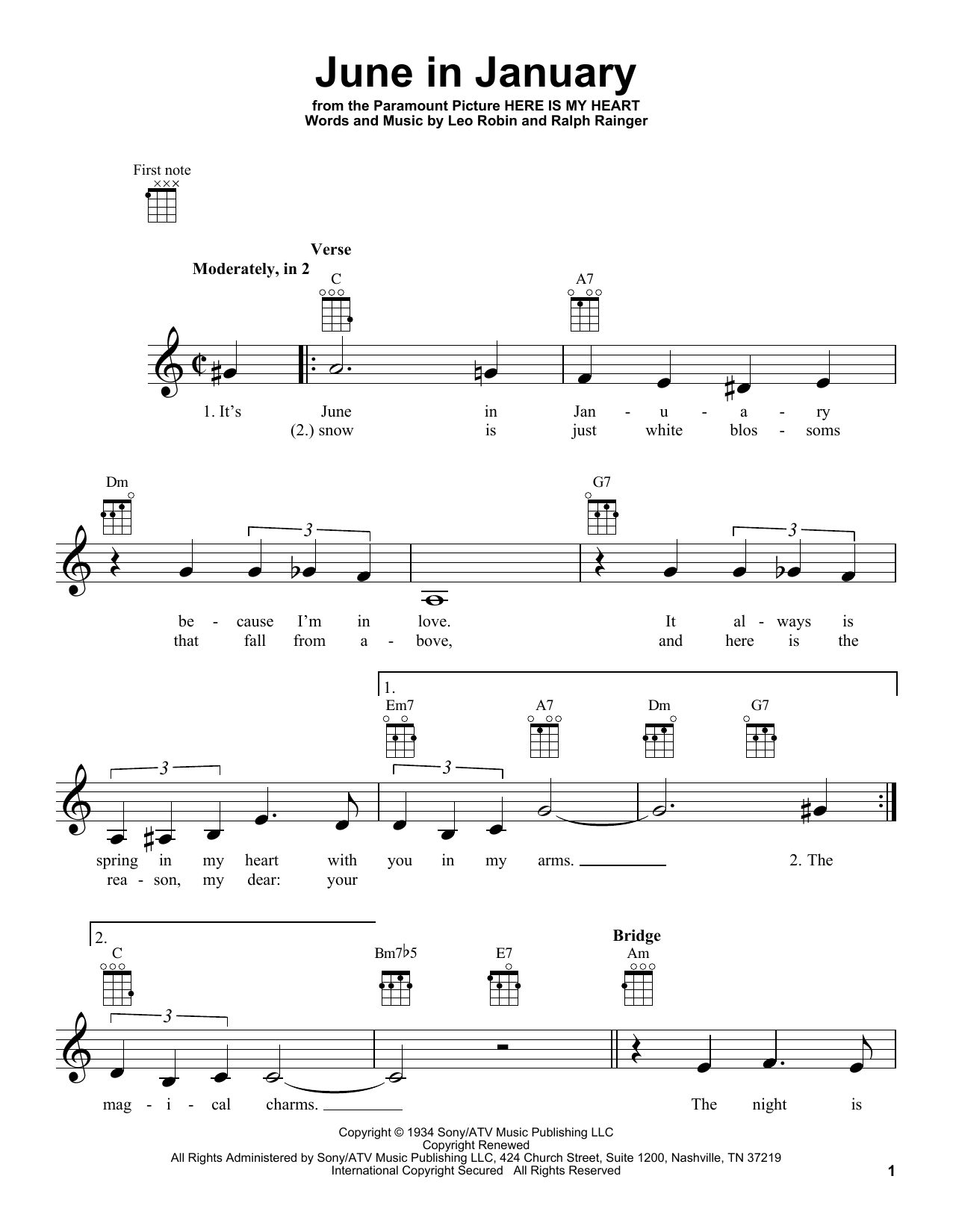 June in January

from the Paramount Picture HERE IS MY HEART
Words and Music by Leo Robin and Ralph Rainger

First note

Verse
Moderately, in 2

C A7

1. It's June in Jan - u - a - ry
(2.) snow is just white blos - soms

Dm G7

3 3

be - cause I'm in love. It al - ways is
that fall from a - bove, and here is the

1.
Em7 A7 Dm G7

3 3

spring in my heart with you in my arms. 2. The
rea - son, my dear: your

2.
C Bm7♭5 E7 Bridge Am

3

mag - i - cal charms. The night is

Copyright © 1934 Sony/ATV Music Publishing LLC
Copyright Renewed
All Rights Administered by Sony/ATV Music Publishing LLC, 424 Church Street, Suite 1200, Nashville, TN 37219
International Copyright Secured All Rights Reserved

1